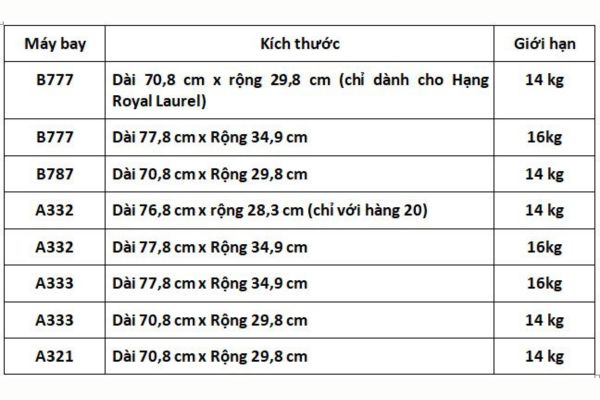 | Máy bay | Kích thước | Giới hạn |
|---|---|---|
| B777 | Dài 70,8 cm x rộng 29,8 cm (chỉ dành cho Hạng Royal Laurel) | 14 kg |
| B777 | Dài 77,8 cm x Rộng 34,9 cm | 16kg |
| B787 | Dài 70,8 cm x Rộng 29,8 cm | 14 kg |
| A332 | Dài 76,8 cm x rộng 28,3 cm (chỉ với hàng 20) | 14 kg |
| A332 | Dài 77,8 cm x Rộng 34,9 cm | 16kg |
| A333 | Dài 77,8 cm x Rộng 34,9 cm | 16kg |
| A333 | Dài 70,8 cm x Rộng 29,8 cm | 14 kg |
| A321 | Dài 70,8 cm x Rộng 29,8 cm | 14 kg |